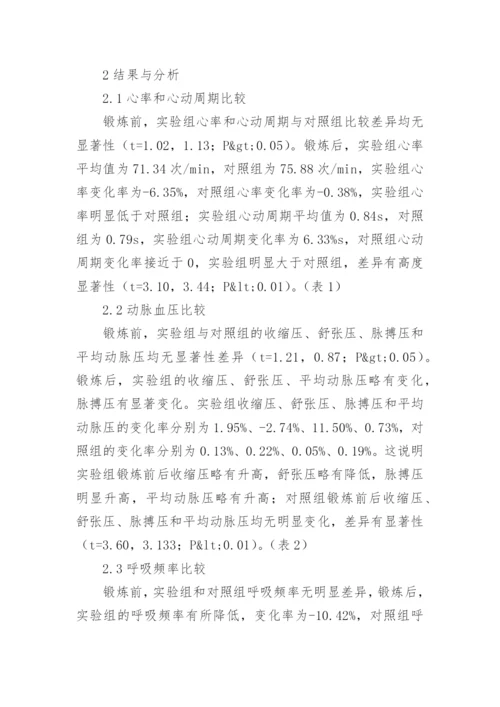 2 结果与分析

2.1 心率和心动周期比较

锻炼前，实验组心率和心动周期与对照组比较差异均无显著性（t=1.02，1.13；P&gt;0.05）。锻炼后，实验组心率平均值为 71.34 次/min，对照组为 75.88 次/min，实验组心率变化率为-6.35%，对照组心率变化率为-0.38%，实验组心率明显低于对照组；实验组心动周期平均值为 0.84s，对照组为 0.79s，实验组心动周期变化率为 6.33%s，对照组心动周期变化率接近于 0，实验组明显大于对照组，差异有高度显著性（t=3.10，3.44；P&lt;0.01）。（表 1）

2.2 动脉血压比较

锻炼前，实验组与对照组的收缩压、舒张压、脉搏压和平均动脉压均无显著性差异（t=1.21，0.87；P&gt;0.05）。锻炼后，实验组的收缩压、舒张压、平均动脉压略有变化，脉搏压有显著变化。实验组收缩压、舒张压、脉搏压和平均动脉压的变化率分别为 1.95%、-2.74%、11.50%、0.73%，对照组的变化率分别为 0.13%、0.22%、0.05%、0.19%。这说明实验组锻炼前后收缩压略有升高，舒张压略有降低，脉搏压明显升高，平均动脉压略有升高；对照组锻炼前后收缩压、舒张压、脉搏压和平均动脉压均无明显变化，差异有显著性（t=3.60，3.133；P&lt;0.01）。（表 2）

2.3 呼吸频率比较

锻炼前，实验组和对照组呼吸频率无明显差异，锻炼后，实验组的呼吸频率有所降低，变化率为-10.42%，对照组呼